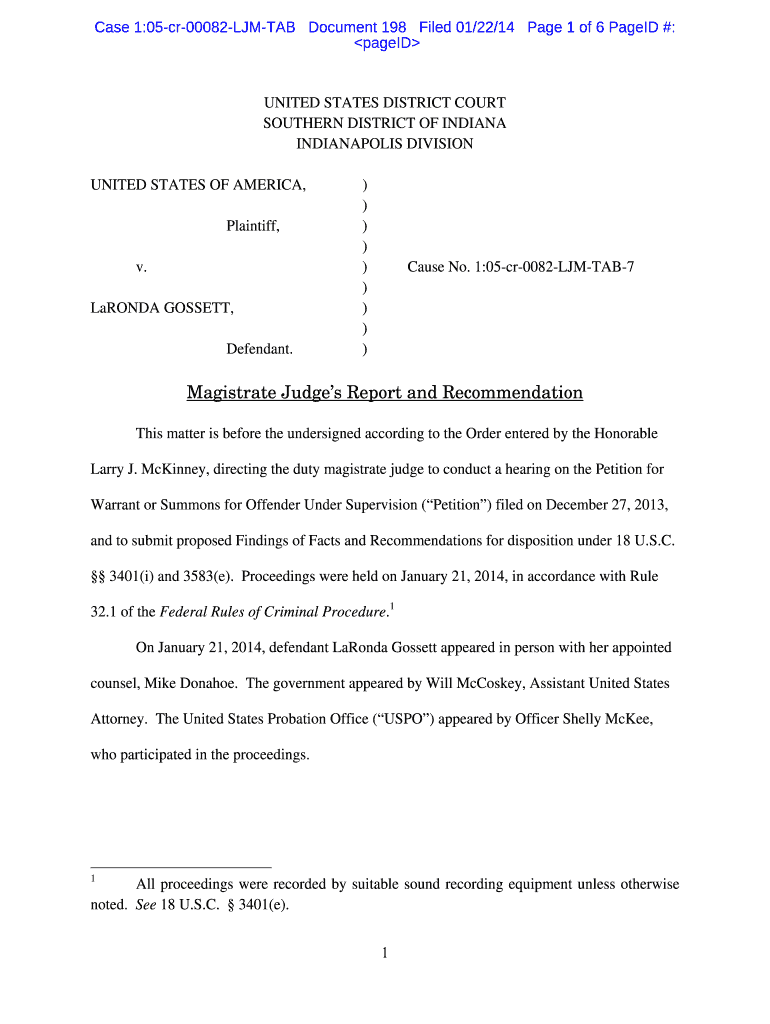 Case 1:05-cr-00082-LJM-TAB Document 198 Filed 01/22/14 Page 1 of 6 PageID #: <pageID>

UNITED STATES DISTRICT COURT
SOUTHERN DISTRICT OF INDIANA
INDIANAPOLIS DIVISION

UNITED STATES OF AMERICA, )
)
Plaintiff, )
)
v. ) Cause No. 1:05-cr-0082-LJM-TAB-7
)
LaRONDA GOSSETT, )
)
Defendant. )

Magistrate Judge's Report and Recommendation

This matter is before the undersigned according to the Order entered by the Honorable Larry J. McKinney, directing the duty magistrate judge to conduct a hearing on the Petition for Warrant or Summons for Offender Under Supervision ("Petition") filed on December 27, 2013, and to submit proposed Findings of Facts and Recommendations for disposition under 18 U.S.C. §§ 3401(i) and 3583(e). Proceedings were held on January 21, 2014, in accordance with Rule 32.1 of the Federal Rules of Criminal Procedure.$^1$

On January 21, 2014, defendant LaRonda Gossett appeared in person with her appointed counsel, Mike Donahoe. The government appeared by Will McCoskey, Assistant United States Attorney. The United States Probation Office ("USPO") appeared by Officer Shelly McKee, who participated in the proceedings.

$^1$ All proceedings were recorded by suitable sound recording equipment unless otherwise noted. See 18 U.S.C. § 3401(e).

1